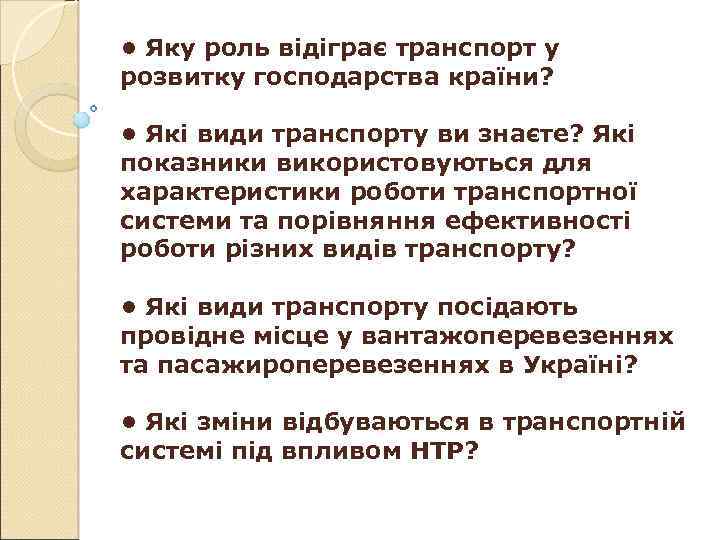 • Яку роль відіграє транспорт у розвитку господарства країни?

• Які види транспорту ви знаєте? Які показники використовуються для характеристики роботи транспортної системи та порівняння ефективності роботи різних видів транспорту?

• Які види транспорту посідають провідне місце у вантажоперевезеннях та пасажироперевезеннях в Україні?

• Які зміни відбуваються в транспортній системі під впливом НТР?